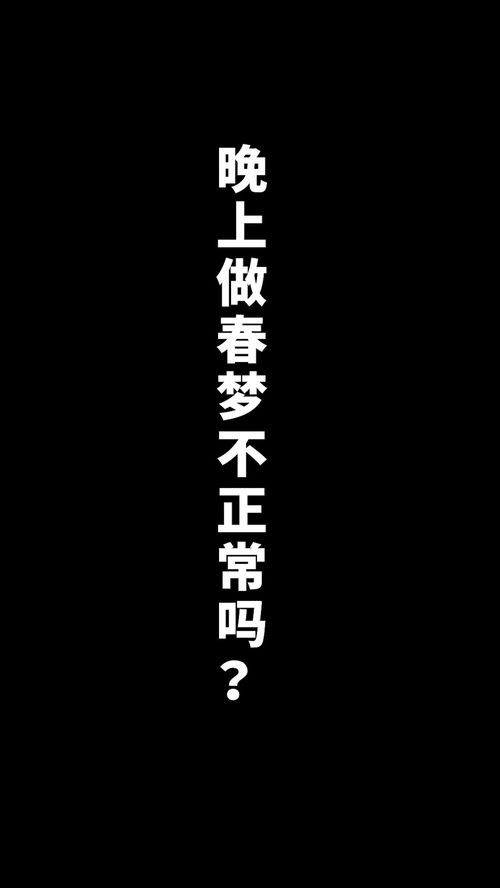 晚上做春梦不正常吗？